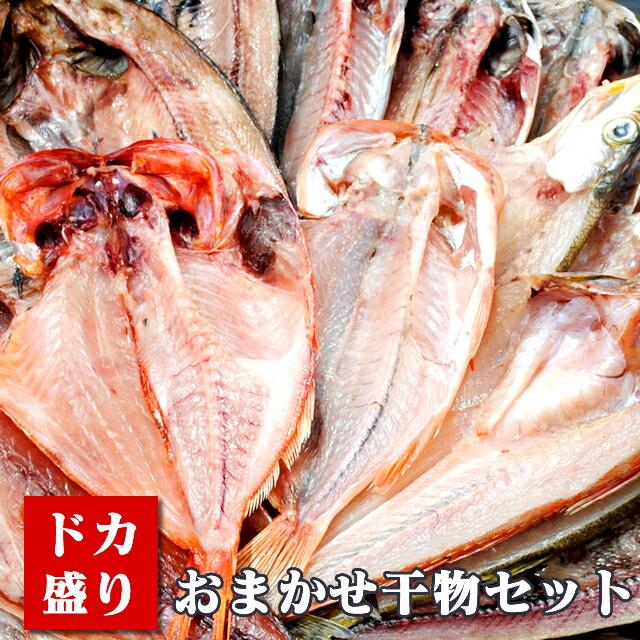 ドカ盛り

おまかせ干物セット